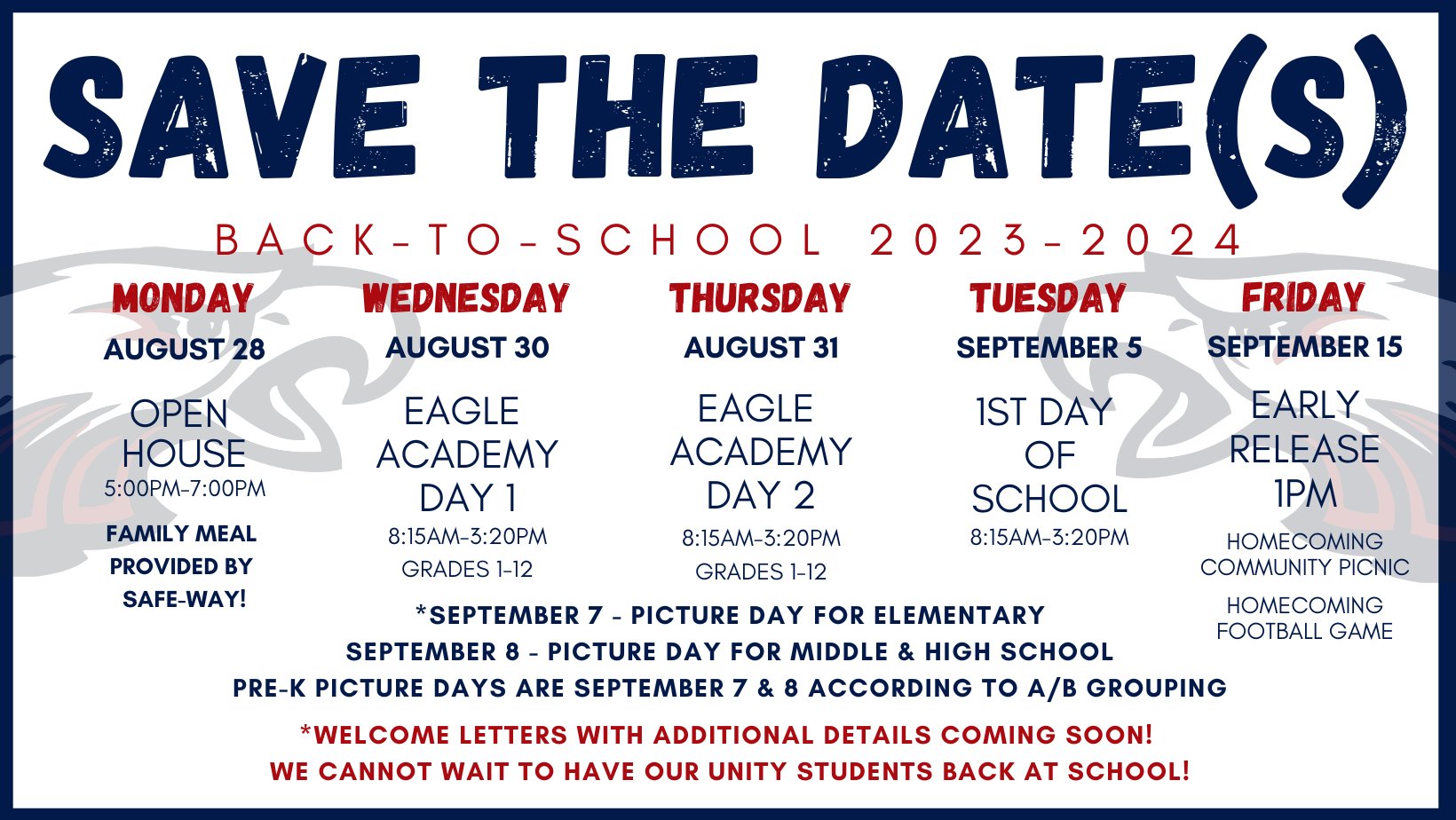 SAVE THE DATE(S)

BACK-TO-SCHOOL 2023-2024

MONDAY
AUGUST 28
OPEN HOUSE
5:00PM-7:00PM
FAMILY MEAL PROVIDED BY SAFE-WAY!

WEDNESDAY
AUGUST 30
EAGLE ACADEMY DAY 1
8:15AM-3:20PM
GRADES 1-12

THURSDAY
AUGUST 31
EAGLE ACADEMY DAY 2
8:15AM-3:20PM
GRADES 1-12

TUESDAY
SEPTEMBER 5
1ST DAY OF SCHOOL
8:15AM-3:20PM

FRIDAY
SEPTEMBER 15
EARLY RELEASE 1PM
HOMECOMING COMMUNITY PICNIC
HOMECOMING FOOTBALL GAME

*SEPTEMBER 7 - PICTURE DAY FOR ELEMENTARY
SEPTEMBER 8 - PICTURE DAY FOR MIDDLE & HIGH SCHOOL
PRE-K PICTURE DAYS ARE SEPTEMBER 7 & 8 ACCORDING TO A/B GROUPING

*WELCOME LETTERS WITH ADDITIONAL DETAILS COMING SOON!
WE CANNOT WAIT TO HAVE OUR UNITY STUDENTS BACK AT SCHOOL!